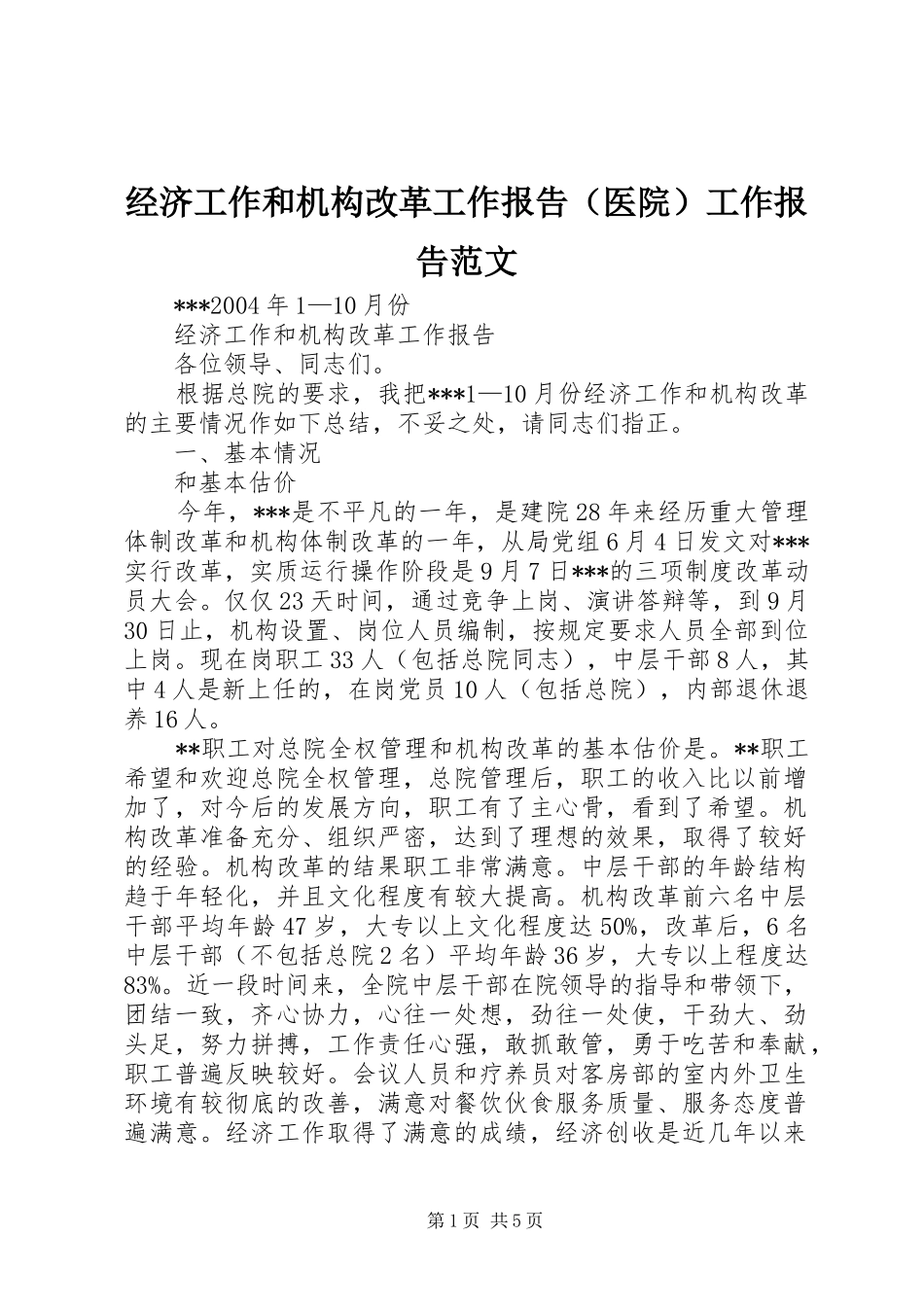 经济工作和机构改革工作报告（医院）工作报告范文

***2004 年 1—10 月份

经济工作和机构改革工作报告

各位领导、同志们。

根据总院的要求，我把***1—10 月份经济工作和机构改革的主要情况作如下总结，不妥之处，请同志们指正。

一、基本情况

和基本估价

今年，***是不平凡的一年，是建院 28 年来经历重大管理体制改革和机构体制改革的一年，从局党组 6 月 4 日发文对***实行改革，实质运行操作阶段是 9 月 7 日***的三项制度改革动员大会。仅仅 23 天时间，通过竞争上岗、演讲答辩等，到 9 月 30 日止，机构设置、岗位人员编制，按规定要求人员全部到位上岗。现在岗职工 33 人（包括总院同志），中层干部 8 人，其中 4 人是新上任的，在岗党员 10 人（包括总院），内部退休退养 16 人。

**职工对总院全权管理和机构改革的基本估价是。**职工希望和欢迎总院全权管理，总院管理后，职工的收入比以前增加了，对今后的发展方向，职工有了主心骨，看到了希望。机构改革准备充分、组织严密，达到了理想的效果，取得了较好的经验。机构改革的结果职工非常满意。中层干部的年龄结构趋于年轻化，并且文化程度有较大提高。机构改革前六名中层干部平均年龄 47 岁，大专以上文化程度达 50%，改革后，6 名中层干部（不包括总院 2 名）平均年龄 36 岁，大专以上程度达 83%。近一段时间来，全院中层干部在院领导的指导和带领下，团结一致，齐心协力，心往一处想，劲往一处使，干劲大、劲头足，努力拼搏，工作责任心强，敢抓敢管，勇于吃苦和奉献，职工普遍反映较好。会议人员和疗养员对客房部的室内外卫生环境有较彻底的改善，满意对餐饮伙食服务质量、服务态度普遍满意。经济工作取得了满意的成绩，经济创收是近几年以来

第 1 页 共 5 页